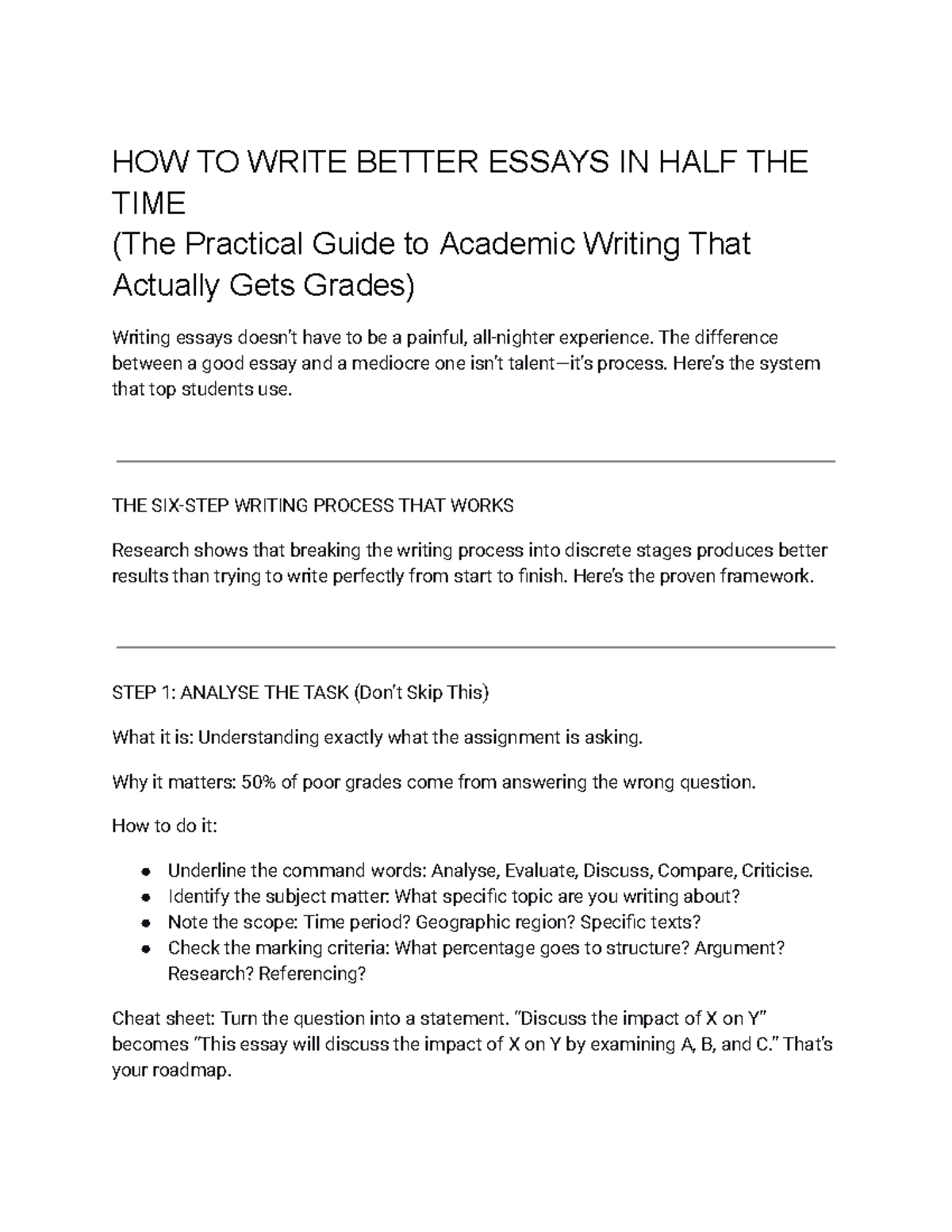 HOW TO WRITE BETTER ESSAYS IN HALF THE TIME
(The Practical Guide to Academic Writing That Actually Gets Grades)

Writing essays doesn't have to be a painful, all-nighter experience. The difference between a good essay and a mediocre one isn't talent—it's process. Here's the system that top students use.

THE SIX-STEP WRITING PROCESS THAT WORKS

Research shows that breaking the writing process into discrete stages produces better results than trying to write perfectly from start to finish. Here's the proven framework.

STEP 1: ANALYSE THE TASK (Don't Skip This)

What it is: Understanding exactly what the assignment is asking.

Why it matters: 50% of poor grades come from answering the wrong question.

How to do it:

• Underline the command words: Analyse, Evaluate, Discuss, Compare, Criticise.
• Identify the subject matter: What specific topic are you writing about?
• Note the scope: Time period? Geographic region? Specific texts?
• Check the marking criteria: What percentage goes to structure? Argument? Research? Referencing?

Cheat sheet: Turn the question into a statement. "Discuss the impact of X on Y" becomes "This essay will discuss the impact of X on Y by examining A, B, and C." That's your roadmap.